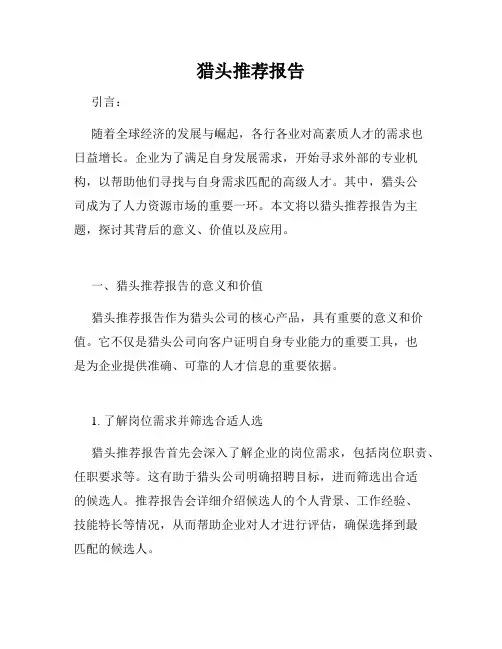 猎头推荐报告

引言：

随着全球经济的发展与崛起，各行各业对高素质人才的需求也日益增长。企业为了满足自身发展需求，开始寻求外部的专业机构，以帮助他们寻找与自身需求匹配的高级人才。其中，猎头公司成为了人力资源市场的重要一环。本文将以猎头推荐报告为主题，探讨其背后的意义、价值以及应用。

一、猎头推荐报告的意义和价值

猎头推荐报告作为猎头公司的核心产品，具有重要的意义和价值。它不仅是猎头公司向客户证明自身专业能力的重要工具，也是为企业提供准确、可靠的人才信息的重要依据。

1. 了解岗位需求并筛选合适人选

猎头推荐报告首先会深入了解企业的岗位需求，包括岗位职责、任职要求等。这有助于猎头公司明确招聘目标，进而筛选出合适的候选人。推荐报告会详细介绍候选人的个人背景、工作经验、技能特长等情况，从而帮助企业对人才进行评估，确保选择到最匹配的候选人。